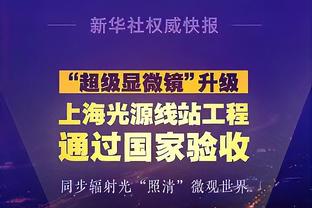 新华社权威快报

“超级显微镜”升级

上海光源线站工程
通过国家验收

同步辐射光“照清”微观世界